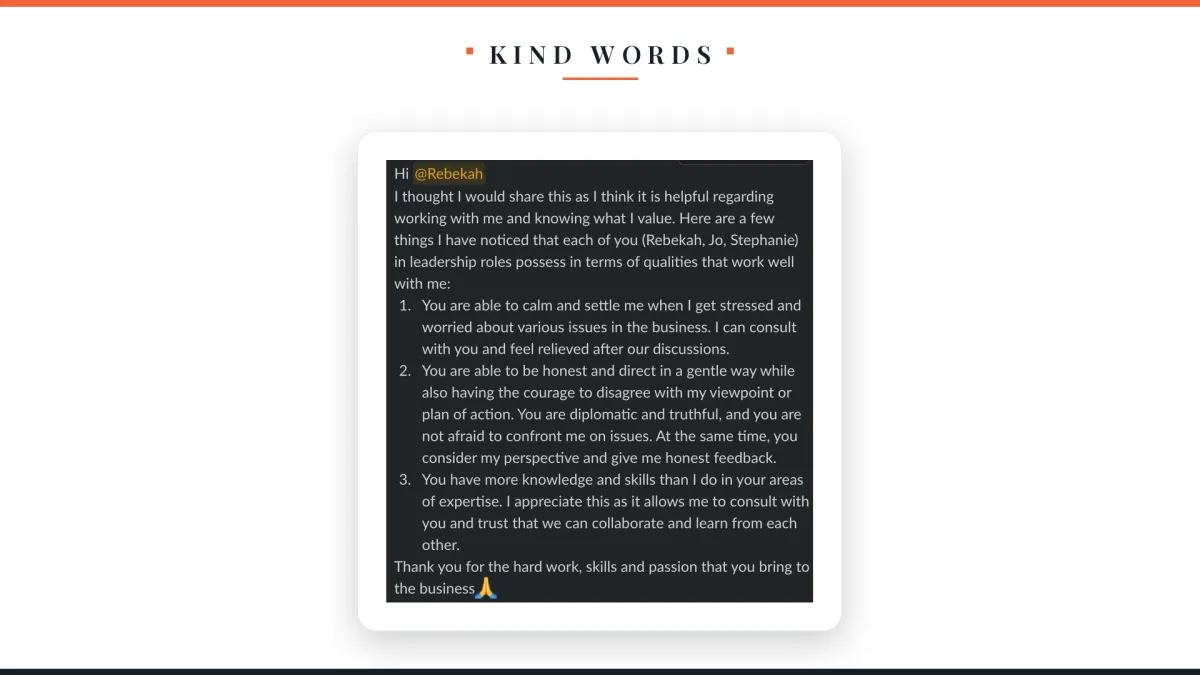 KIND WORDS

Hi @Rebekah
I thought I would share this as I think it is helpful regarding working with me and knowing what I value. Here are a few things I have noticed that each of you (Rebekah, Jo, Stephanie) in leadership roles possess in terms of qualities that work well with me:

1. You are able to calm and settle me when I get stressed and worried about various issues in the business. I can consult with you and feel relieved after our discussions.
2. You are able to be honest and direct in a gentle way while also having the courage to disagree with my viewpoint or plan of action. You are diplomatic and truthful, and you are not afraid to confront me on issues. At the same time, you consider my perspective and give me honest feedback.
3. You have more knowledge and skills than I do in your areas of expertise. I appreciate this as it allows me to consult with you and trust that we can collaborate and learn from each other.

Thank you for the hard work, skills and passion that you bring to the business🙏